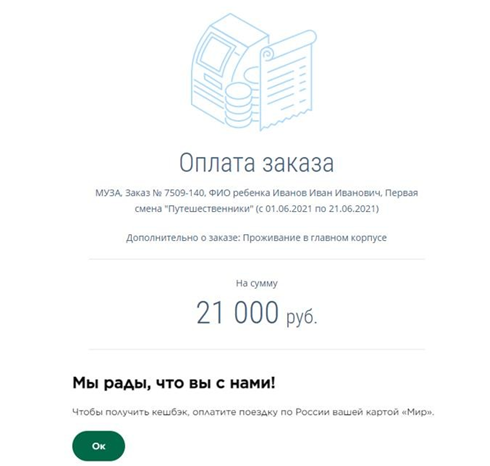 Оплата заказа

МУЗА, Заказ № 7509-140, ФИО ребенка Иванов Иван Иванович, Первая смена "Путешественники" (с 01.06.2021 по 21.06.2021)

Дополнительно о заказе: Проживание в главном корпусе

На сумму

21 000 руб.

Мы рады, что вы с нами!

Чтобы получить кешбэк, оплатите поездку по России вашей картой «Мир».

Ок